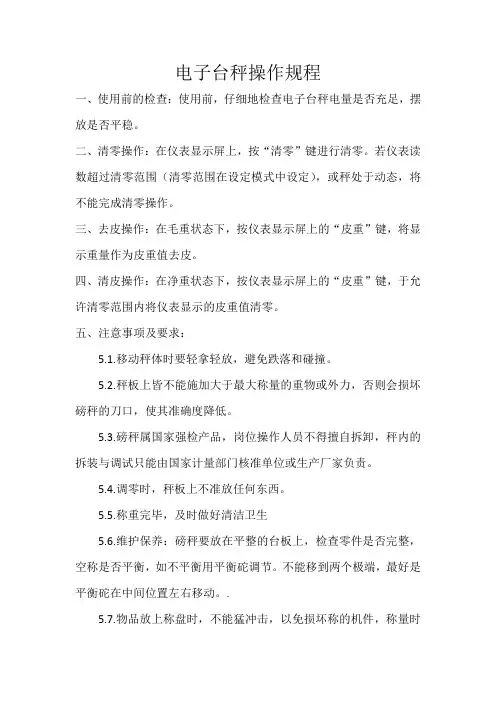 电子台秤操作规程

一、使用前的检查：使用前，仔细地检查电子台秤电量是否充足，摆放是否平稳。

二、清零操作：在仪表显示屏上，按“清零”键进行清零。若仪表读数超过清零范围（清零范围在设定模式中设定），或秤处于动态，将不能完成清零操作。

三、去皮操作：在毛重状态下，按仪表显示屏上的“皮重”键，将显示重量作为皮重值去皮。

四、清皮操作：在净重状态下，按仪表显示屏上的“皮重”键，于允许清零范围内将仪表显示的皮重值清零。

五、注意事项及要求：

5.1.移动秤体时要轻拿轻放，避免跌落和碰撞。

5.2.秤板上皆不能施加大于最大称量的重物或外力，否则会损坏磅秤的刀口，使其准确度降低。

5.3.磅秤属国家强检产品，岗位操作人员不得擅自拆卸，秤内的拆装与调试只能由国家计量部门核准单位或生产厂家负责。

5.4.调零时，秤板上不准放任何东西。

5.5.称重完毕，及时做好清洁卫生

5.6.维护保养：磅秤要放在平整的台板上，检查零件是否完整，空称是否平衡，如不平衡用平衡砣调节。不能移到两个极端，最好是平衡砣在中间位置左右移动。.

5.7.物品放上称盘时，不能猛冲击，以免损坏称的机件，称量时